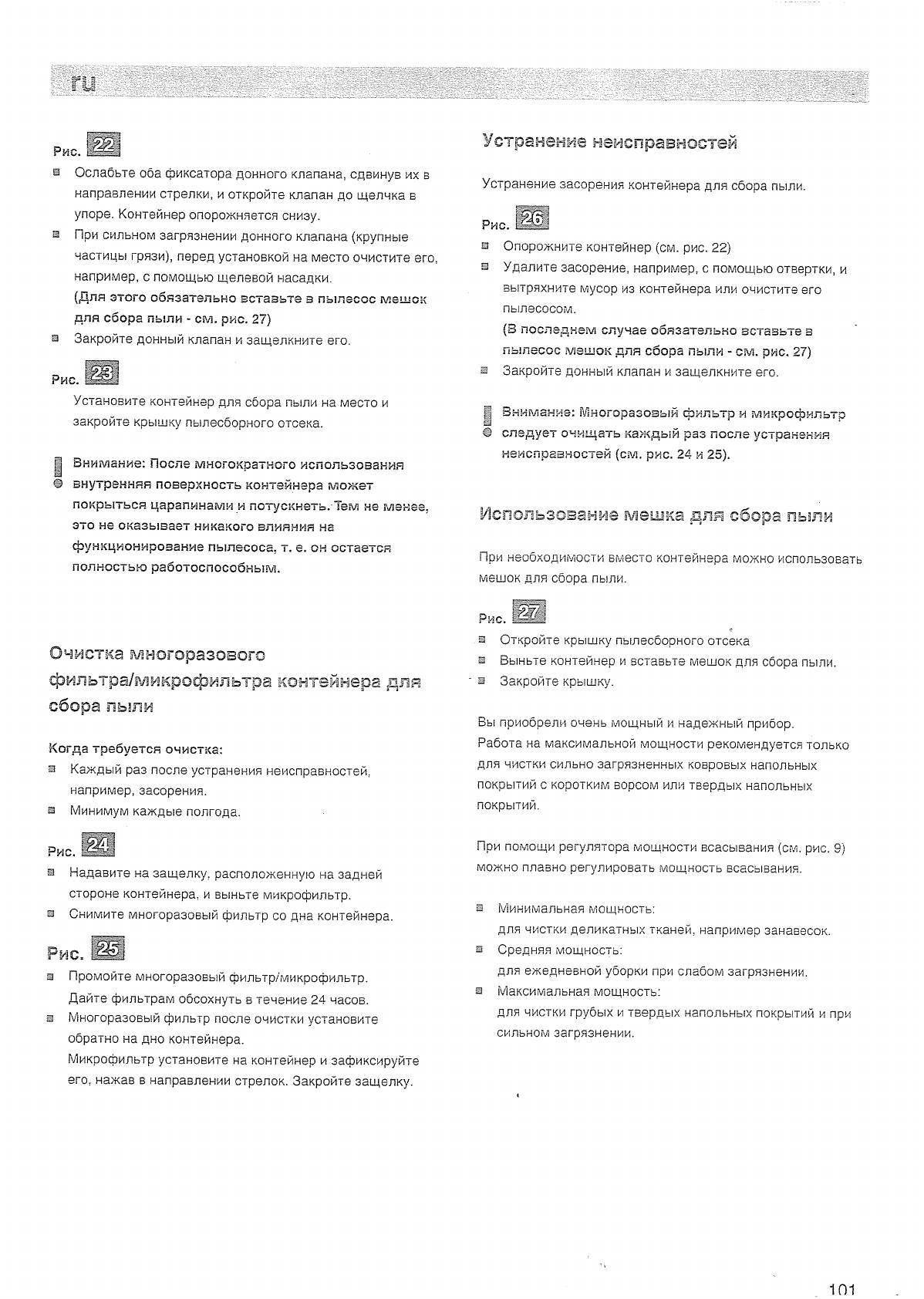 ru

Рис. 22
Ослабьте оба фиксатора донного клапана, сдвинув их в направлении стрелки, и откройте клапан до щелчка в упоре. Контейнер опорожняется снизу.
При сильном загрязнении донного клапана (крупные частицы грязи), перед установкой на место очистите его, например, с помощью щелевой насадки.
(Для этого обязательно вставьте в пылесос мешок для сбора пыли - см. рис. 27)
Закройте донный клапан и защелкните его.

Рис. 23
Установите контейнер для сбора пыли на место и закройте крышку пылесборного отсека.

Внимание: После многократного использования внутренняя поверхность контейнера может покрыться царапинами и потускнеть. Тем не менее, это не оказывает никакого влияния на функционирование пылесоса, т. е. он остается полностью работоспособным.

Очистка многоразового фильтра/микрофильтра контейнера для сбора пыли

Когда требуется очистка:
Каждый раз после устранения неисправностей, например, засорения.
Минимум каждые полгода.

Рис. 24
Надавите на защелку, расположенную на задней стороне контейнера, и выньте микрофильтр.
Снимите многоразовый фильтр со дна контейнера.

Рис. 25
Промойте многоразовый фильтр/микрофильтр. Дайте фильтрам обсохнуть в течение 24 часов.
Многоразовый фильтр после очистки установите обратно на дно контейнера.
Микрофильтр установите на контейнер и зафиксируйте его, нажав в направлении стрелок. Закройте защелку.

Устранение неисправностей

Устранение засорения контейнера для сбора пыли.

Рис. 26
Опорожните контейнер (см. рис. 22)
Удалите засорение, например, с помощью отвертки, и вытряхните мусор из контейнера или очистите его пылесосом.
(В последнем случае обязательно вставьте в пылесос мешок для сбора пыли - см. рис. 27)
Закройте донный клапан и защелкните его.

Внимание: Многоразовый фильтр и микрофильтр следует очищать каждый раз после устранения неисправностей (см. рис. 24 и 25).

Использование мешка для сбора пыли

При необходимости вместо контейнера можно использовать мешок для сбора пыли.

Рис. 27
Откройте крышку пылесборного отсека
Выньте контейнер и вставьте мешок для сбора пыли.
Закройте крышку.

Вы приобрели очень мощный и надежный прибор.
Работа на максимальной мощности рекомендуется только для чистки сильно загрязненных ковровых напольных покрытий с коротким ворсом или твердых напольных покрытий.

При помощи регулятора мощности всасывания (см. рис. 9) можно плавно регулировать мощность всасывания.

Минимальная мощность:
для чистки деликатных тканей, например занавесок.
Средняя мощность:
для ежедневной уборки при слабом загрязнении.
Максимальная мощность:
для чистки грубых и твердых напольных покрытий и при сильном загрязнении.

101